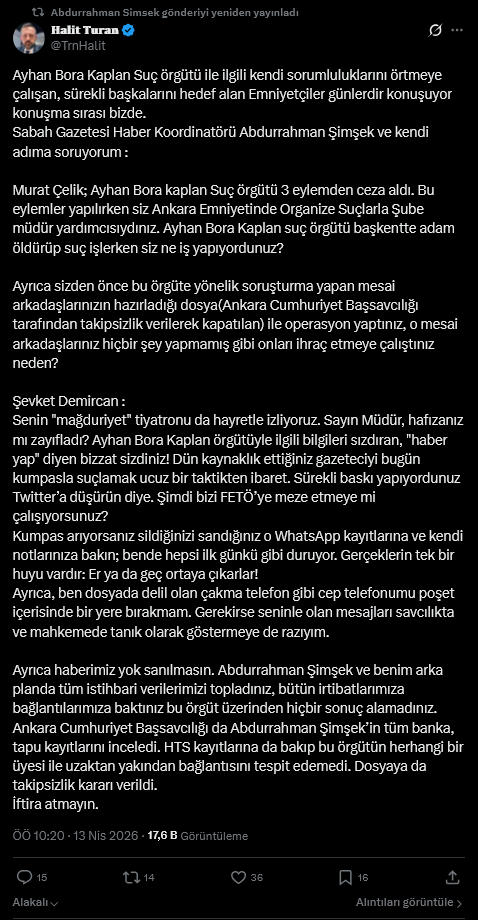 Abdurrahman Simsek gönderiyi yeniden yayınladı

Halit Turan
@TrnHalit

Ayhan Bora Kaplan Suç örgütü ile ilgili kendi sorumluluklarını örtmeye çalışan, sürekli başkalarını hedef alan Emniyetçiler günlerdir konuşuyor konuşma sırası bizde.
Sabah Gazetesi Haber Koordinatörü Abdurrahman Şimşek ve kendi adıma soruyorum :

Murat Çelik; Ayhan Bora kaplan Suç örgütü 3 eylemden ceza aldı. Bu eylemler yapılırken siz Ankara Emniyetinde Organize Suçlarla Şube müdür yardımcısıydınız. Ayhan Bora Kaplan suç örgütü başkentte adam öldürüp suç işlerken siz ne iş yapıyordunuz?

Ayrıca sizden önce bu örgüte yönelik soruşturma yapan mesai arkadaşlarınızın hazırladığı dosya(Ankara Cumhuriyet Başsavcılığı tarafından takipsizlik verilerek kapatılan) ile operasyon yaptınız, o mesai arkadaşlarınız hiçbir şey yapmamış gibi onları ihraç etmeye çalıştınız neden?

Şevket Demircan :
Senin "mağduriyet" tiyatronu da hayretle izliyoruz. Sayın Müdür, hafızanız mı zayıfladı? Ayhan Bora Kaplan örgütüyle ilgili bilgileri sızdıran, "haber yap" diyen bizzat sizdiniz! Dün kaynaklık ettiğiniz gazeteciyi bugün kumpasla suçlamak ucuz bir taktikten ibaret. Sürekli baskı yapıyordunuz Twitter'a düşürün diye. Şimdi bizi FETÖ'ye meze etmeye mi çalışıyorsunuz?
Kumpas arıyorsanız sildiğinizi sandığınız o WhatsApp kayıtlarına ve kendi notlarınıza bakın; bende hepsi ilk günkü gibi duruyor. Gerçeklerin tek bir huyu vardır: Er ya da geç ortaya çıkarlar!
Ayrıca, ben dosyada delil olan çakma telefon gibi cep telefonumu poşet içerisinde bir yere bırakmam. Gerekirse seninle olan mesajları savcılıkta ve mahkemede tanık olarak göstermeye de razıyım.

Ayrıca haberimiz yok sanılmasın. Abdurrahman Şimşek ve benim arka planda tüm istihbari verilerimizi topladınız, bütün irtibatlarımıza bağlantılarımıza baktınız bu örgüt üzerinden hiçbir sonuç alamadınız.
Ankara Cumhuriyet Başsavcılığı da Abdurrahman Şimşek'in tüm banka, tapu kayıtlarını inceledi. HTS kayıtlarına da bakıp bu örgütün herhangi bir üyesi ile uzaktan yakından bağlantısını tespit edemedi. Dosyaya da takipsizlik kararı verildi.
İftira atmayın.

ÖÖ 10:20 · 13 Nis 2026 · 17,6 B Görüntüleme

15 14 36 16

Alakalı Alıntıları görüntüle